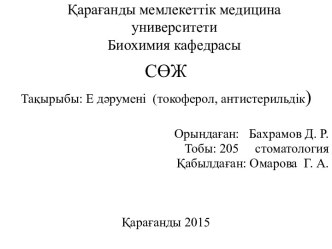 Қарағанды мемлекеттік медицина университеті
Биохимия кафедрасы

СӨЖ

Тақырыбы: Е дәрумені (токоферол, антистерильдік)

Орындаған: Бахрамов Д. Р.
Тобы: 205 стоматология
Қабылдаған: Омарова Г. А.

Қарағанды 2015